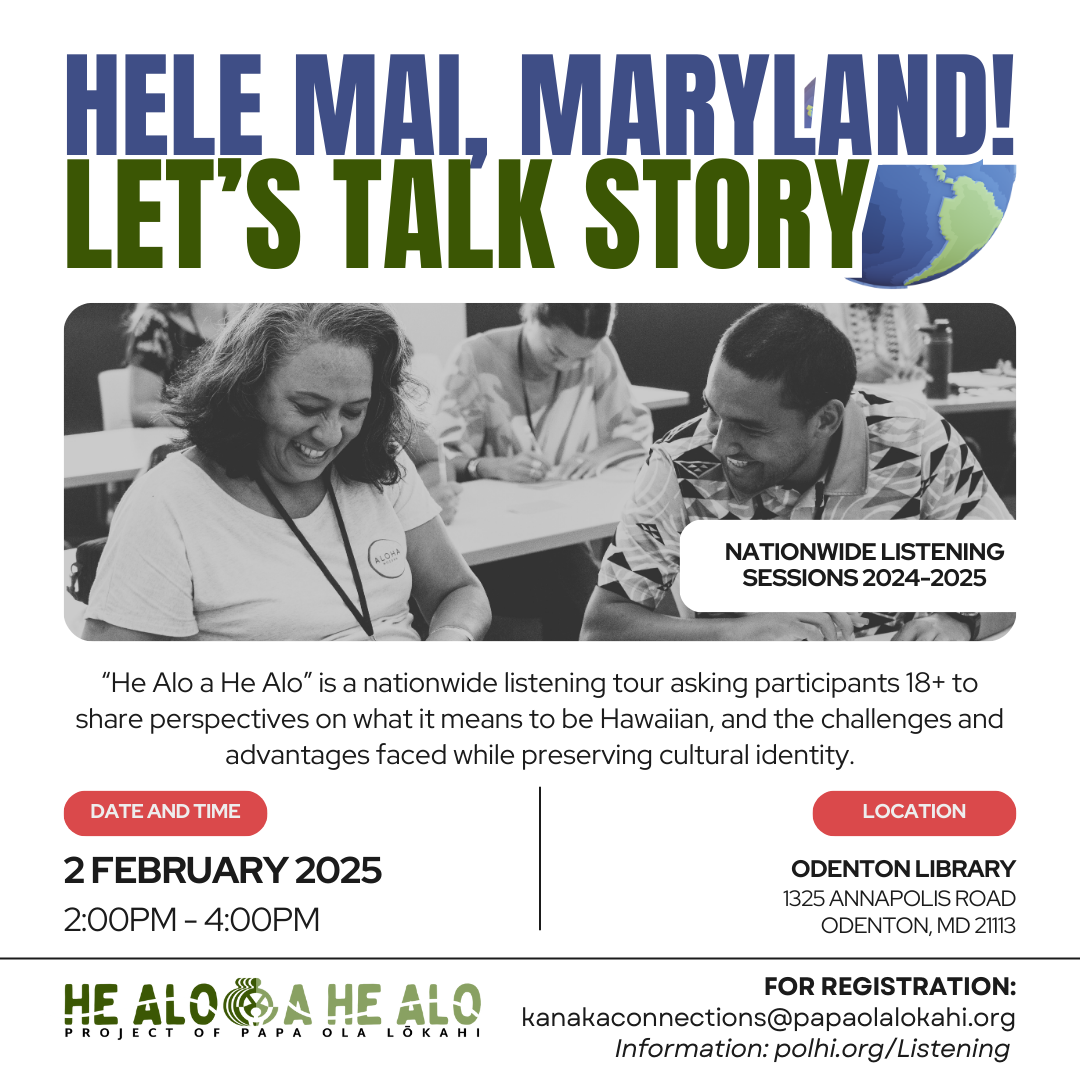 HELE MAI, MARYLAND!
LET'S TALK STORY

ALOHA

NATIONWIDE LISTENING SESSIONS 2024-2025

"He Alo a He Alo" is a nationwide listening tour asking participants 18+ to share perspectives on what it means to be Hawaiian, and the challenges and advantages faced while preserving cultural identity.

DATE AND TIME

2 FEBRUARY 2025

2:00PM - 4:00PM

LOCATION

ODENTON LIBRARY
1325 ANNAPOLIS ROAD
ODENTON, MD 21113

HE ALO A HE ALO
PROJECT OF PAPA OLA LŌKAHI

FOR REGISTRATION:
kanakaconnections@papaolalokahi.org
Information: polhi.org/Listening